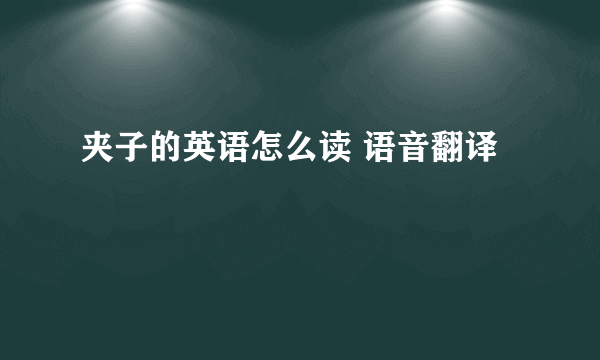 夹子的英语怎么读 语音翻译